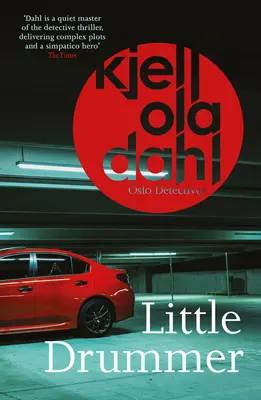 'Dahl is a quiet master of the detective thriller, delivering complex plots and a simpatico hero'
The Times

kjell ola dahl

Oslo Detectives

Little Drummer